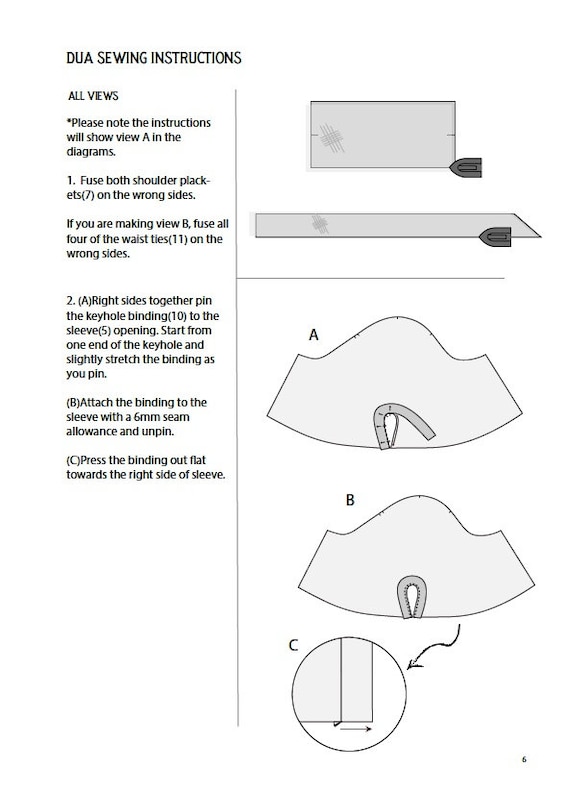 DUA SEWING INSTRUCTIONS

ALL VIEWS

*Please note the instructions will show view A in the diagrams.

1. Fuse both shoulder plackets(7) on the wrong sides.

If you are making view B, fuse all four of the waist ties(11) on the wrong sides.

2. (A)Right sides together pin the keyhole binding(10) to the sleeve(5) opening. Start from one end of the keyhole and slightly stretch the binding as you pin.

(B)Attach the binding to the sleeve with a 6mm seam allowance and unpin.

(C)Press the binding out flat towards the right side of sleeve.

A

B

C

6